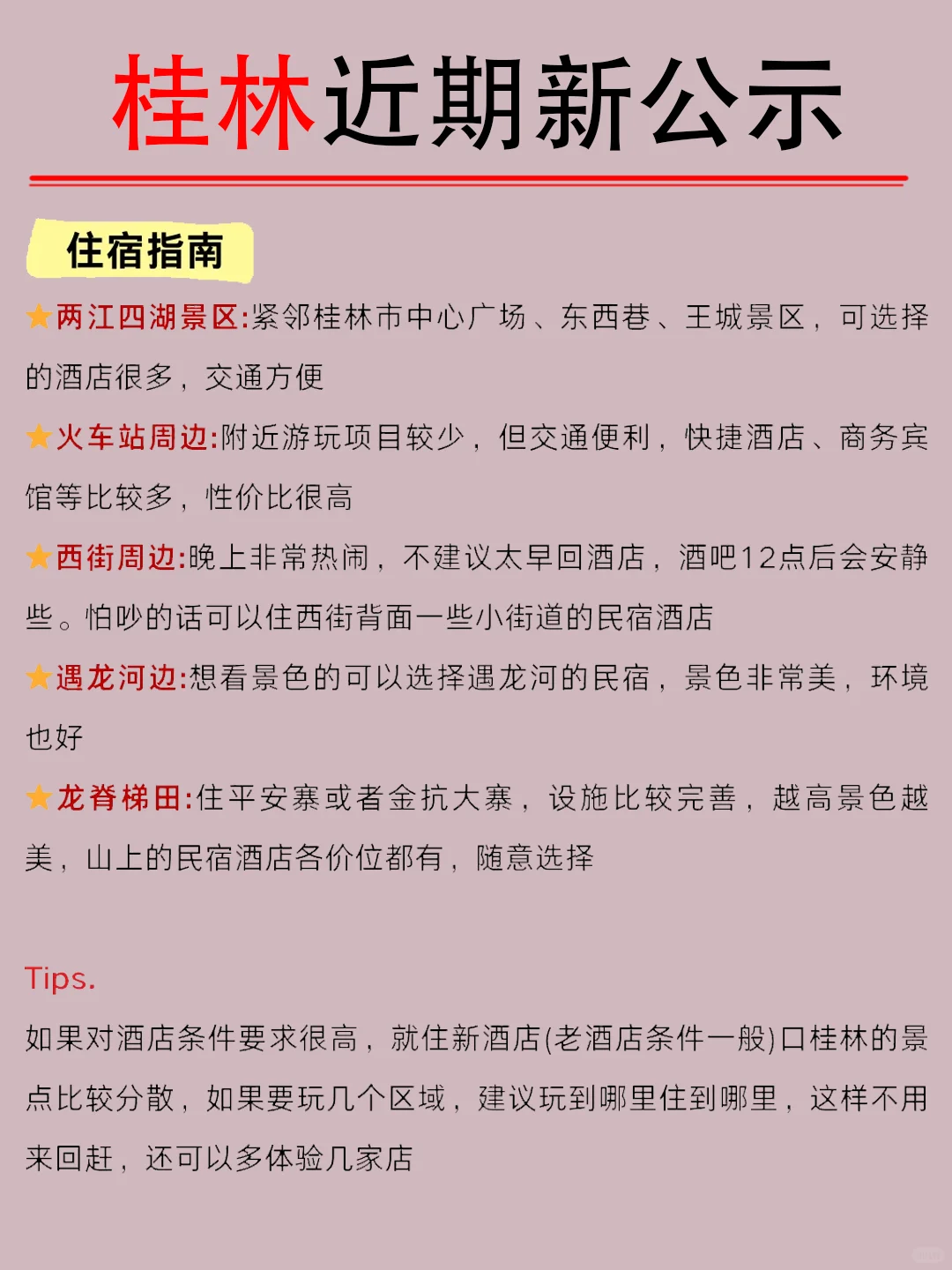 桂林近期新公示

住宿指南

★两江四湖景区:紧邻桂林市中心广场、东西巷、王城景区，可选择的酒店很多，交通方便

★火车站周边:附近游玩项目较少，但交通便利，快捷酒店、商务宾馆等比较多，性价比很高

★西街周边:晚上非常热闹，不建议太早回酒店，酒吧12点后会安静些。怕吵的话可以住西街背面一些小街道的民宿酒店

★遇龙河边:想看景色的可以选择遇龙河的民宿，景色非常美，环境也好

★龙脊梯田:住平安寨或者金抗大寨，设施比较完善，越高景色越美，山上的民宿酒店各价位都有，随意选择

Tips.

如果对酒店条件要求很高，就住新酒店(老酒店条件一般)口桂林的景点比较分散，如果要玩几个区域，建议玩到哪里住到哪里，这样不用来回赶，还可以多体验几家店